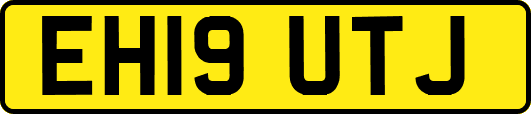 EH19 UTJ